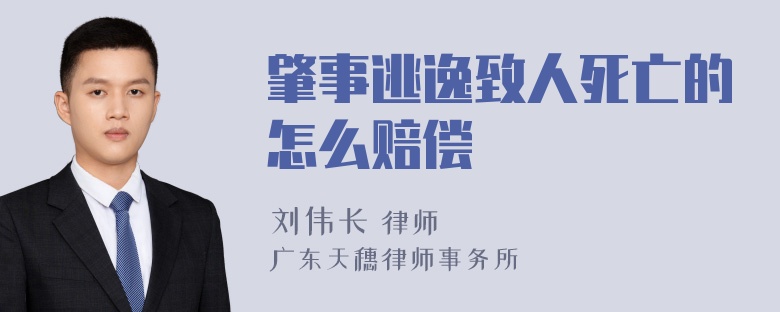 肇事逃逸致人死亡的怎么赔偿

刘伟长 律师

广东天穗律师事务所